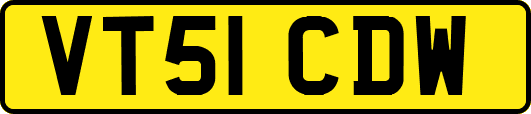 VT51 CDW